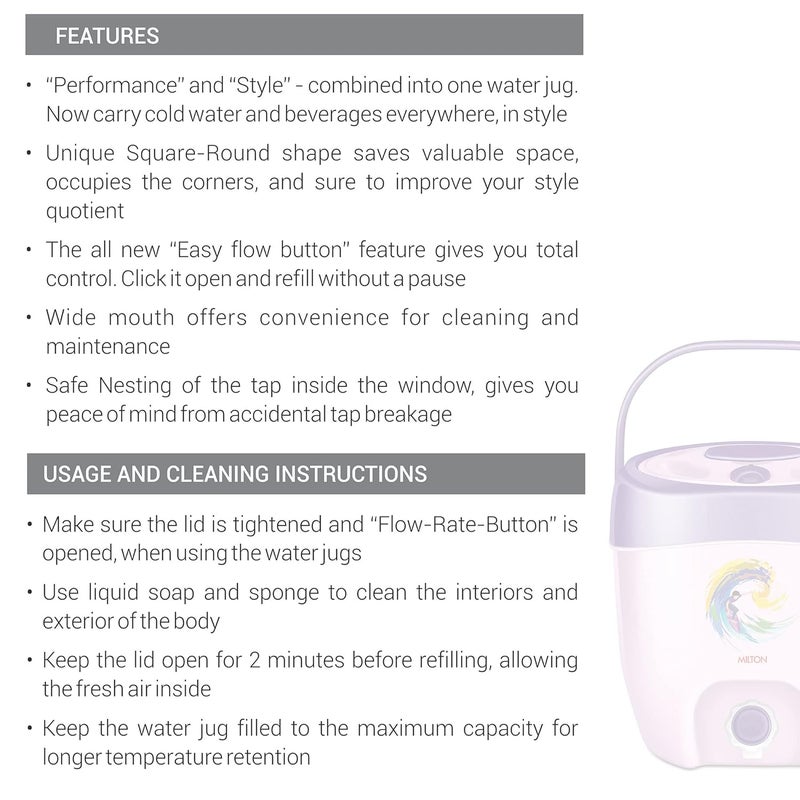 FEATURES

• "Performance" and "Style" - combined into one water jug. Now carry cold water and beverages everywhere, in style

• Unique Square-Round shape saves valuable space, occupies the corners, and sure to improve your style quotient

• The all new "Easy flow button" feature gives you total control. Click it open and refill without a pause

• Wide mouth offers convenience for cleaning and maintenance

• Safe Nesting of the tap inside the window, gives you peace of mind from accidental tap breakage

USAGE AND CLEANING INSTRUCTIONS

• Make sure the lid is tightened and "Flow-Rate-Button" is opened, when using the water jugs

• Use liquid soap and sponge to clean the interiors and exterior of the body

• Keep the lid open for 2 minutes before refilling, allowing the fresh air inside

• Keep the water jug filled to the maximum capacity for longer temperature retention

MILTON